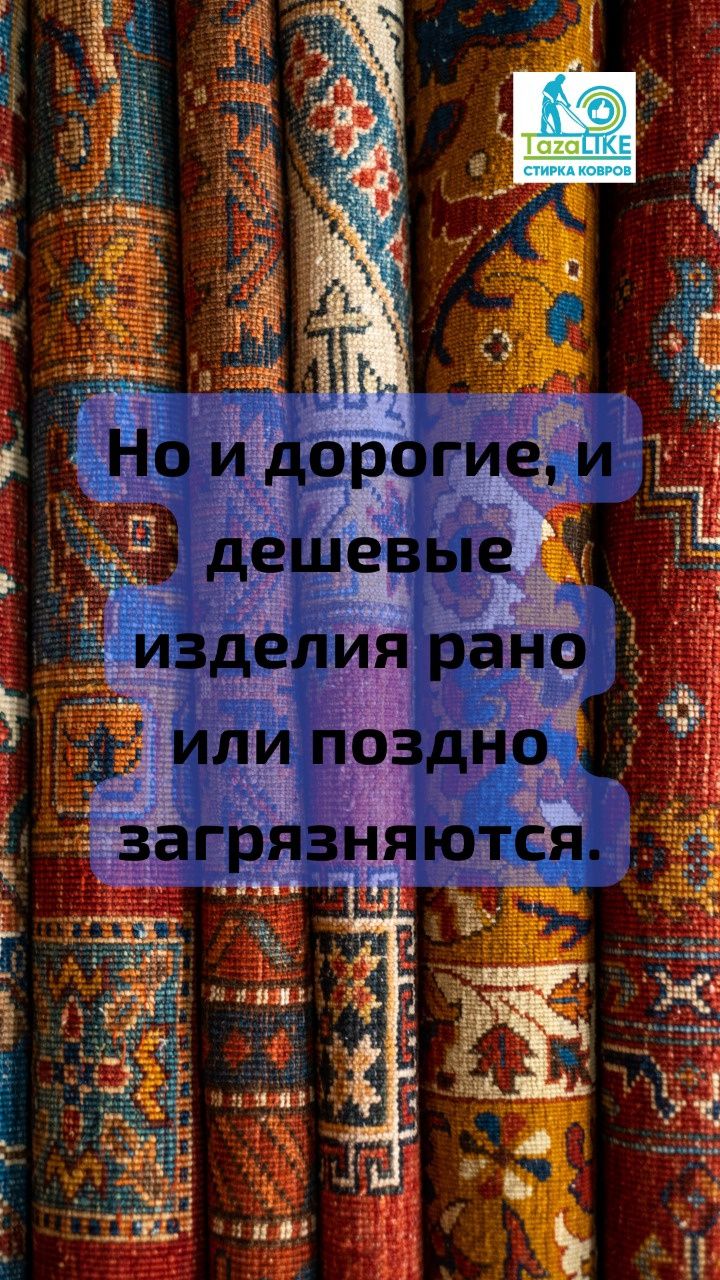 TazaLIKE
СТИРКА КОВРОВ

Но и дорогие, и дешевые изделия рано или поздно загрязняются.